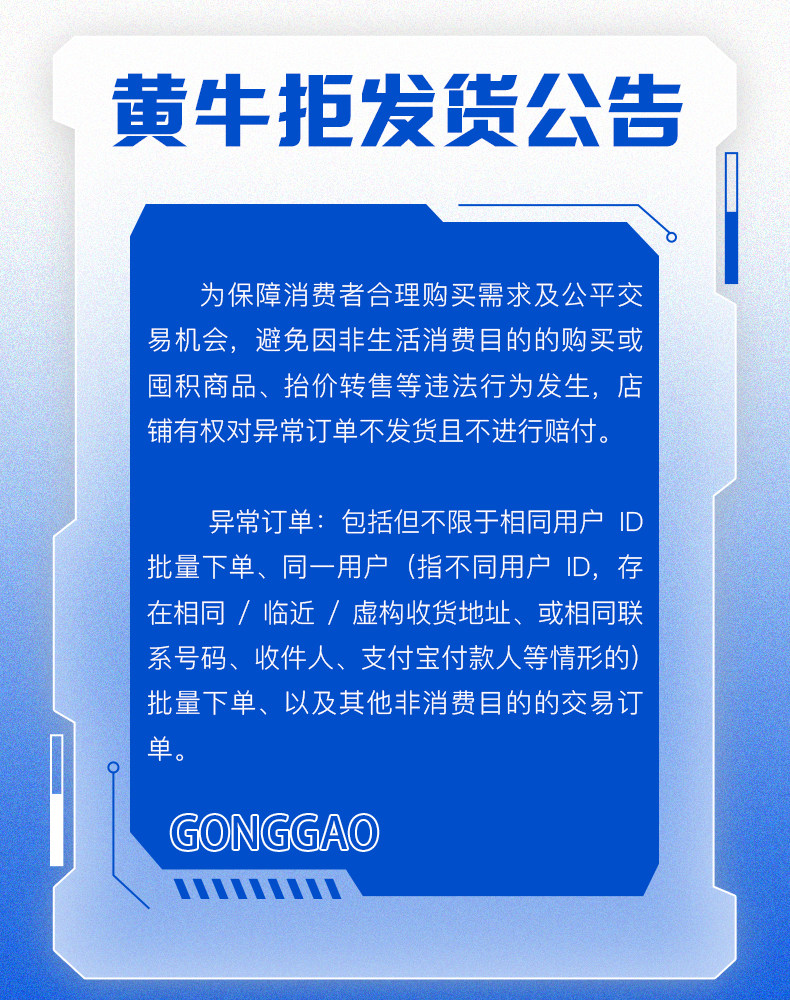 黄牛拒发货公告

为保障消费者合理购买需求及公平交易机会，避免因非生活消费目的的购买或囤积商品、抬价转售等违法行为发生，店铺有权对异常订单不发货且不进行赔付。

异常订单：包括但不限于相同用户ID批量下单、同一用户（指不同用户ID，存在相同/临近/虚构收货地址、或相同联系号码、收件人、支付宝付款人等情形的）批量下单、以及其他非消费目的的交易订单。

GONGGAO